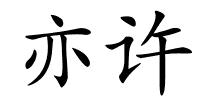 亦许